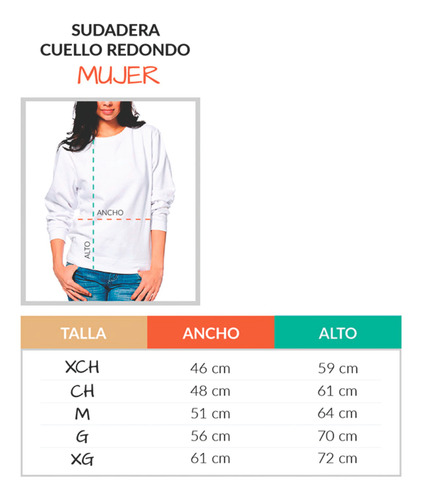 SUDADERA
CUELLO REDONDO
MUJER

ANCHO
ALTO

| TALLA | ANCHO | ALTO |
|---|---|---|
| XCH | 46 cm | 59 cm |
| CH | 48 cm | 61 cm |
| M | 51 cm | 64 cm |
| G | 56 cm | 70 cm |
| XG | 61 cm | 72 cm |